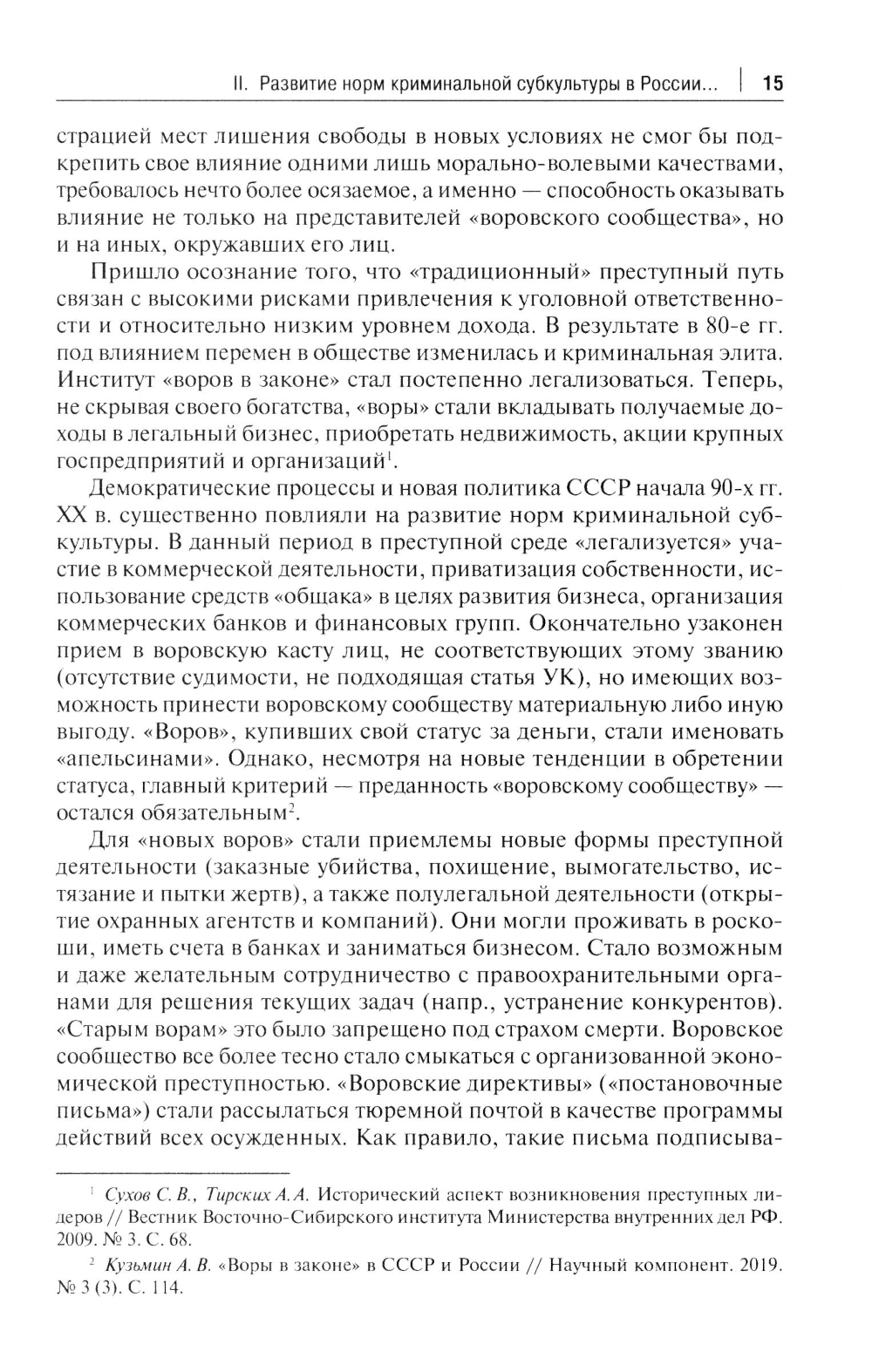 II. Развитие норм криминальной субкультуры в России... | 15

страцией мест лишения свободы в новых условиях не смог бы подкрепить свое влияние одними лишь морально-волевыми качествами, требовалось нечто более осязаемое, а именно — способность оказывать влияние не только на представителей «воровского сообщества», но и на иных, окружавших его лиц.

Пришло осознание того, что «традиционный» преступный путь связан с высокими рисками привлечения к уголовной ответственности и относительно низким уровнем дохода. В результате в 80-е гг. под влиянием перемен в обществе изменилась и криминальная элита. Институт «воров в законе» стал постепенно легализоваться. Теперь, не скрывая своего богатства, «воры» стали вкладывать получаемые доходы в легальный бизнес, приобретать недвижимость, акции крупных госпредприятий и организаций$^1$.

Демократические процессы и новая политика СССР начала 90-х гг. XX в. существенно повлияли на развитие норм криминальной субкультуры. В данный период в преступной среде «легализуется» участие в коммерческой деятельности, приватизация собственности, использование средств «общака» в целях развития бизнеса, организация коммерческих банков и финансовых групп. Окончательно узаконен прием в воровскую касту лиц, не соответствующих этому званию (отсутствие судимости, не подходящая статья УК), но имеющих возможность принести воровскому сообществу материальную либо иную выгоду. «Воров», купивших свой статус за деньги, стали именовать «апельсинами». Однако, несмотря на новые тенденции в обретении статуса, главный критерий — преданность «воровскому сообществу» — остался обязательным$^2$.

Для «новых воров» стали приемлемы новые формы преступной деятельности (заказные убийства, похищение, вымогательство, истязание и пытки жертв), а также полулегальной деятельности (открытие охранных агентств и компаний). Они могли проживать в роскоши, иметь счета в банках и заниматься бизнесом. Стало возможным и даже желательным сотрудничество с правоохранительными органами для решения текущих задач (напр., устранение конкурентов). «Старым ворам» это было запрещено под страхом смерти. Воровское сообщество все более тесно стало смыкаться с организованной экономической преступностью. «Воровские директивы» («постановочные письма») стали рассылаться тюремной почтой в качестве программы действий всех осужденных. Как правило, такие письма подписыва-

$^1$ Сухов С. В., Тирских А. А. Исторический аспект возникновения преступных лидеров // Вестник Восточно-Сибирского института Министерства внутренних дел РФ. 2009. № 3. С. 68.

$^2$ Кузьмин А. В. «Воры в законе» в СССР и России // Научный компонент. 2019. № 3 (3). С. 114.